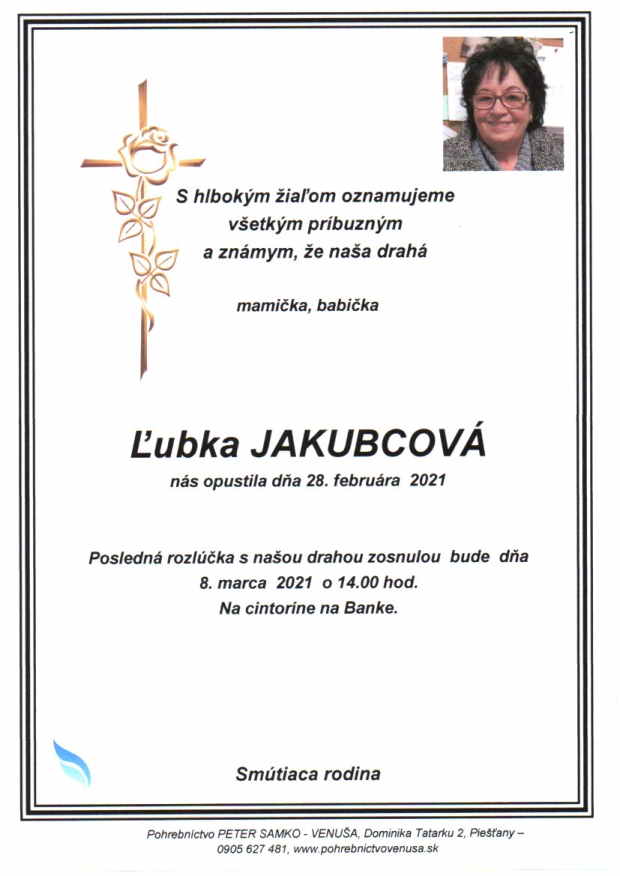 S hlbokým žiaľom oznamujeme všetkým príbuzným a známym, že naša drahá

mamička, babička

Ľubka JAKUBCOVÁ

nás opustila dňa 28. februára 2021

Posledná rozlúčka s našou drahou zosnulou bude dňa 8. marca 2021 o 14.00 hod. Na cintoríne na Banke.

Smútiaca rodina

Pohrebníctvo PETER SAMKO - VENUŠA, Dominika Tatarku 2, Piešťany – 0905 627 481, www.pohrebnictvovenusa.sk